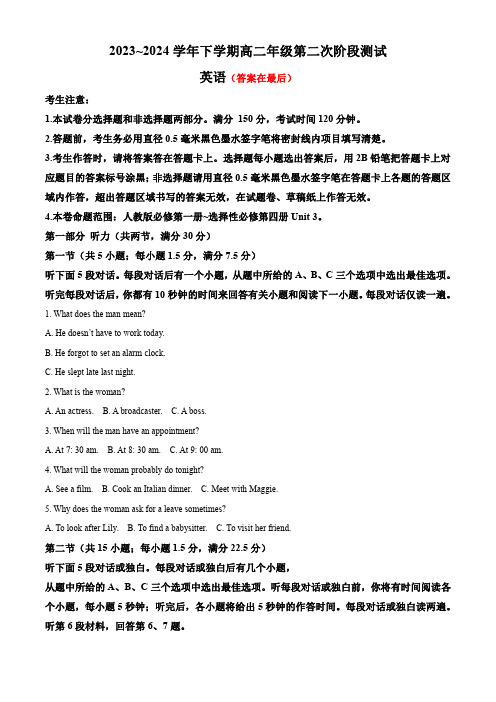 2023~2024 学年下学期高二年级第二次阶段测试

英语（答案在最后）

考生注意：

1.本试卷分选择题和非选择题两部分。满分 150 分，考试时间 120 分钟。

2.答题前，考生务必用直径 0.5 毫米黑色墨水签字笔将密封线内项目填写清楚。

3.考生作答时，请将答案答在答题卡上。选择题每小题选出答案后，用 2B 铅笔把答题卡上对应题目的答案标号涂黑；非选择题请用直径 0.5 毫米黑色墨水签字笔在答题卡上各题的答题区域内作答，超出答题区域书写的答案无效，在试题卷、草稿纸上作答无效。

4.本卷命题范围：人教版必修第一册~选择性必修第四册 Unit 3。

第一部分 听力（共两节，满分 30 分）

第一节（共 5 小题；每小题 1.5 分，满分 7.5 分）

听下面 5 段对话。每段对话后有一个小题，从题中所给的 A、B、C 三个选项中选出最佳选项。听完每段对话后，你都有 10 秒钟的时间来回答有关小题和阅读下一小题。每段对话仅读一遍。

1. What does the man mean?

A. He doesn't have to work today.

B. He forgot to set an alarm clock.

C. He slept late last night.

2. What is the woman?

A. An actress.　B. A broadcaster.　C. A boss.

3. When will the man have an appointment?

A. At 7: 30 am.　B. At 8: 30 am.　C. At 9: 00 am.

4. What will the woman probably do tonight?

A. See a film.　B. Cook an Italian dinner.　C. Meet with Maggie.

5. Why does the woman ask for a leave sometimes?

A. To look after Lily.　B. To find a babysitter.　C. To visit her friend.

第二节（共 15 小题；每小题 1.5 分，满分 22.5 分）

听下面 5 段对话或独白。每段对话或独白后有几个小题，

从题中所给的 A、B、C 三个选项中选出最佳选项。听每段对话或独白前，你将有时间阅读各个小题，每小题 5 秒钟；听完后，各小题将给出 5 秒钟的作答时间。每段对话或独白读两遍。

听第 6 段材料，回答第 6、7 题。